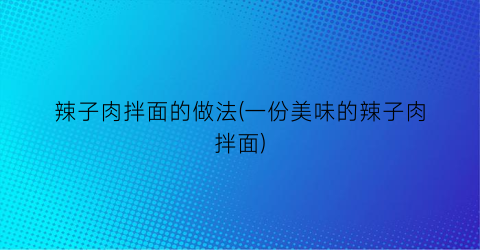 辣子肉拌面的做法(一份美味的辣子肉拌面)